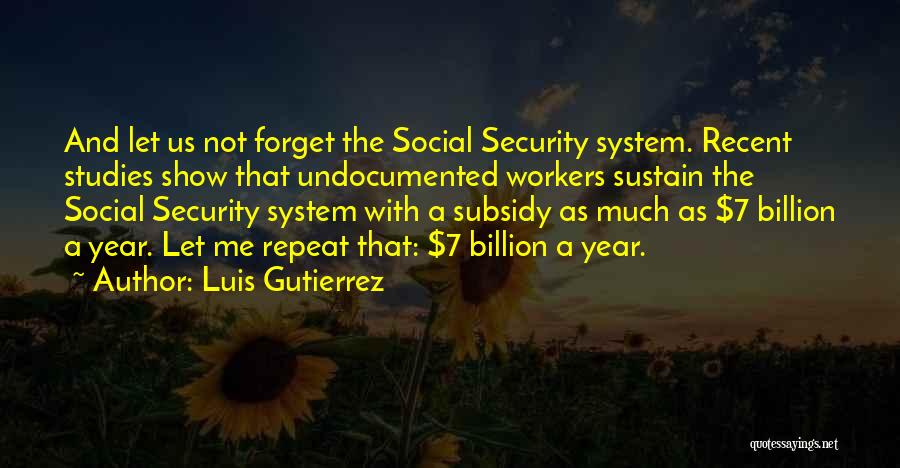 And let us not forget the Social Security system. Recent studies show that undocumented workers sustain the Social Security system with a subsidy as much as \$7 billion a year. Let me repeat that: \$7 billion a year.

~ Author: Luis Gutierrez

quotessayings.net